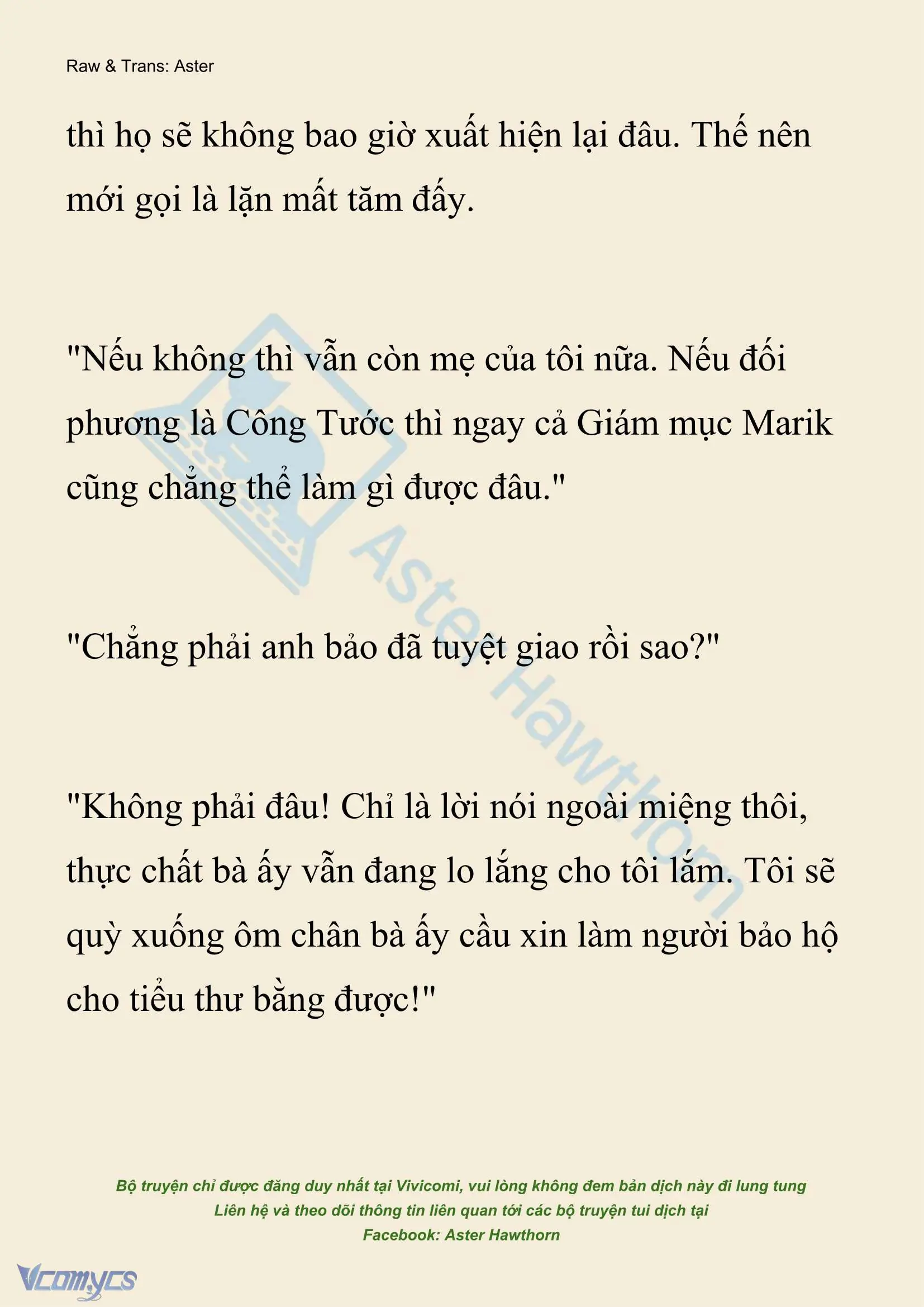 Raw & Trans: Aster

thì họ sẽ không bao giờ xuất hiện lại đâu. Thế nên mới gọi là lặn mất tăm đấy.

"Nếu không thì vẫn còn mẹ của tôi nữa. Nếu đối phương là Công Tước thì ngay cả Giám mục Marik cũng chẳng thể làm gì được đâu."

"Chẳng phải anh bảo đã tuyệt giao rồi sao?"

"Không phải đâu! Chỉ là lời nói ngoài miệng thôi, thực chất bà ấy vẫn đang lo lắng cho tôi lắm. Tôi sẽ quỳ xuống ôm chân bà ấy cầu xin làm người bảo hộ cho tiểu thư bằng được!"

Aster Hawthorn

Bộ truyện chỉ được đăng duy nhất tại Vivicomi, vui lòng không đem bản dịch này đi lung tung
Liên hệ và theo dõi thông tin liên quan tới các bộ truyện tui dịch tại
Facebook: Aster Hawthorn

Vcomycs